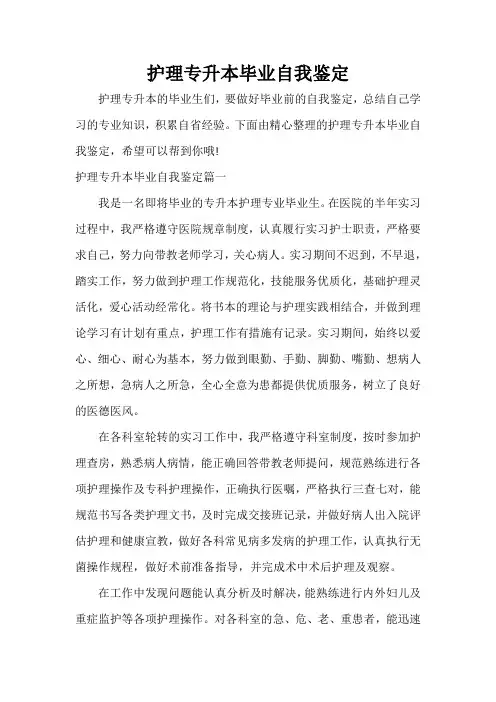 护理专升本毕业自我鉴定

护理专升本的毕业生们，要做好毕业前的自我鉴定，总结自己学习的专业知识，积累自省经验。下面由精心整理的护理专升本毕业自我鉴定，希望可以帮到你哦!

护理专升本毕业自我鉴定篇一

我是一名即将毕业的专升本护理专业毕业生。在医院的半年实习过程中，我严格遵守医院规章制度，认真履行实习护士职责，严格要求自己，努力向带教老师学习，关心病人。实习期间不迟到，不早退，踏实工作，努力做到护理工作规范化，技能服务优质化，基础护理灵活化，爱心活动经常化。将书本的理论与护理实践相结合，并做到理论学习有计划有重点，护理工作有措施有记录。实习期间，始终以爱心、细心、耐心为基本，努力做到眼勤、手勤、脚勤、嘴勤、想病人之所想，急病人之所急，全心全意为患都提供优质服务，树立了良好的医德医风。

在各科室轮转的实习工作中，我严格遵守科室制度，按时参加护理查房，熟悉病人病情，能正确回答带教老师提问，规范熟练进行各项护理操作及专科护理操作，正确执行医嘱，严格执行三查七对，能规范书写各类护理文书，及时完成交接班记录，并做好病人出入院评估护理和健康宣教，做好各科常见病多发病的护理工作，认真执行无菌操作规程，做好术前准备指导，并完成术中术后护理及观察。

在工作中发现问题能认真分析及时解决，能熟练进行内外妇儿及重症监护等各项护理操作。对各科室的急、危、老、重患者，能迅速